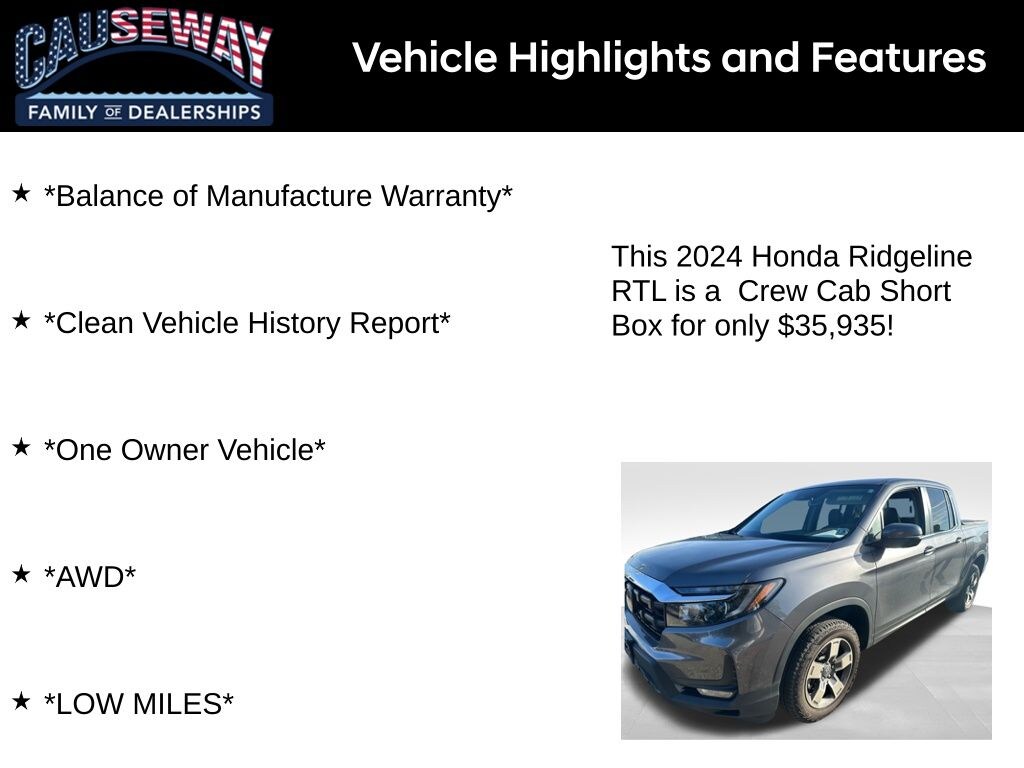 CAUSEWAY
FAMILY OF DEALERSHIPS

Vehicle Highlights and Features

★ *Balance of Manufacture Warranty*

★ *Clean Vehicle History Report*

★ *One Owner Vehicle*

★ *AWD*

★ *LOW MILES*

This 2024 Honda Ridgeline RTL is a  Crew Cab Short Box for only $35,935!